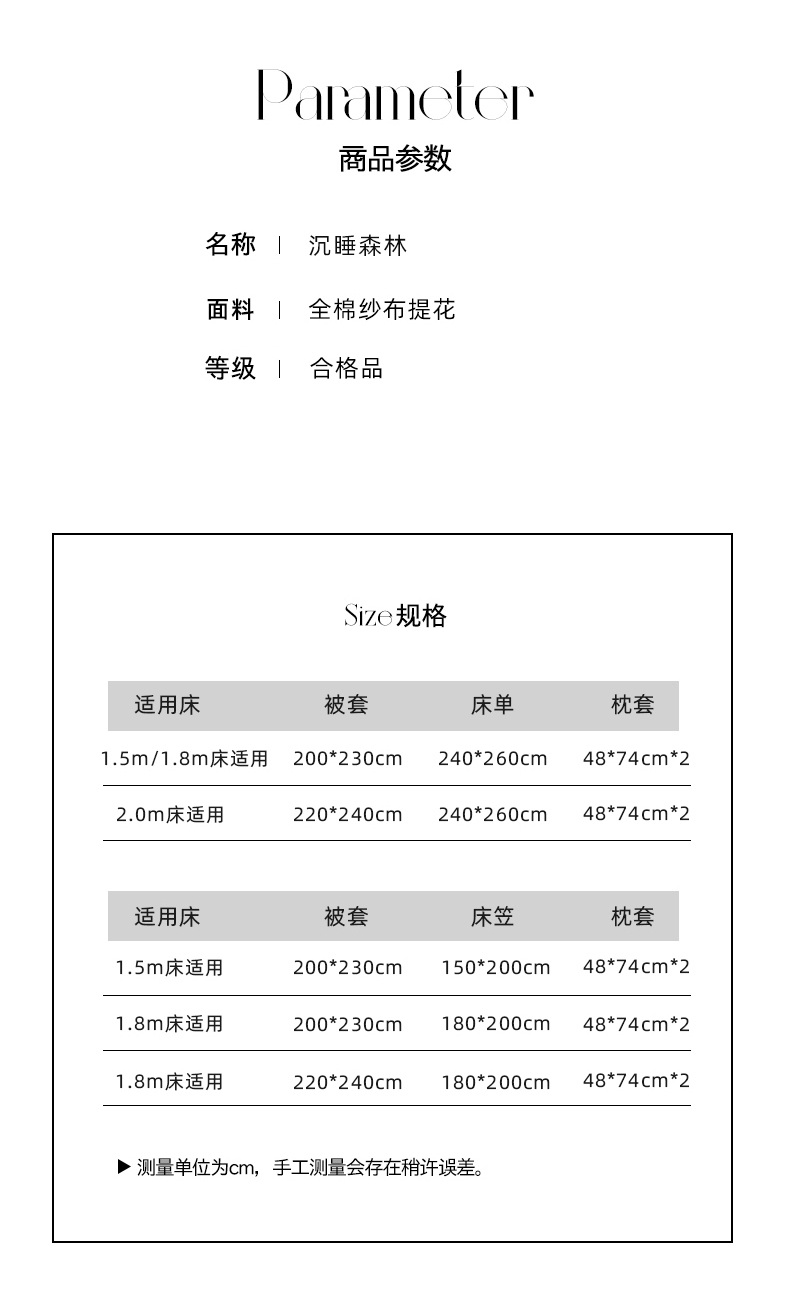 Parameter
商品参数

名称 | 沉睡森林

面料 | 全棉纱布提花

等级 | 合格品

Size 规格

| 适用床 | 被套 | 床单 | 枕套 |
|---|---|---|---|
| 1.5m/1.8m床适用 | 200*230cm | 240*260cm | 48*74cm*2 |
| 2.0m床适用 | 220*240cm | 240*260cm | 48*74cm*2 |

| 适用床 | 被套 | 床笠 | 枕套 |
|---|---|---|---|
| 1.5m床适用 | 200*230cm | 150*200cm | 48*74cm*2 |
| 1.8m床适用 | 200*230cm | 180*200cm | 48*74cm*2 |
| 1.8m床适用 | 220*240cm | 180*200cm | 48*74cm*2 |

▶ 测量单位为cm，手工测量会存在稍许误差。